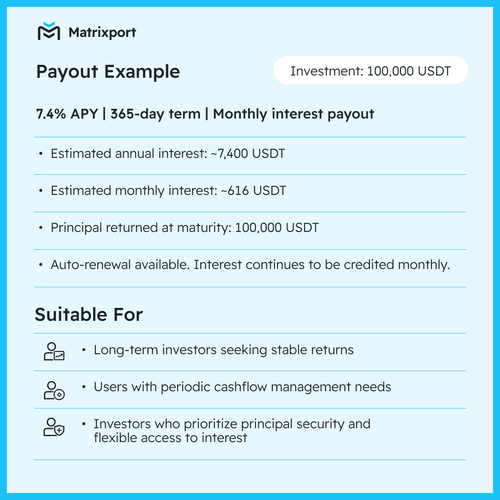 Matrixport

Payout Example

Investment: 100,000 USDT

7.4% APY | 365-day term | Monthly interest payout

• Estimated annual interest: ~7,400 USDT

• Estimated monthly interest: ~616 USDT

• Principal returned at maturity: 100,000 USDT

• Auto-renewal available. Interest continues to be credited monthly.

Suitable For

• Long-term investors seeking stable returns

• Users with periodic cashflow management needs

• Investors who prioritize principal security and flexible access to interest